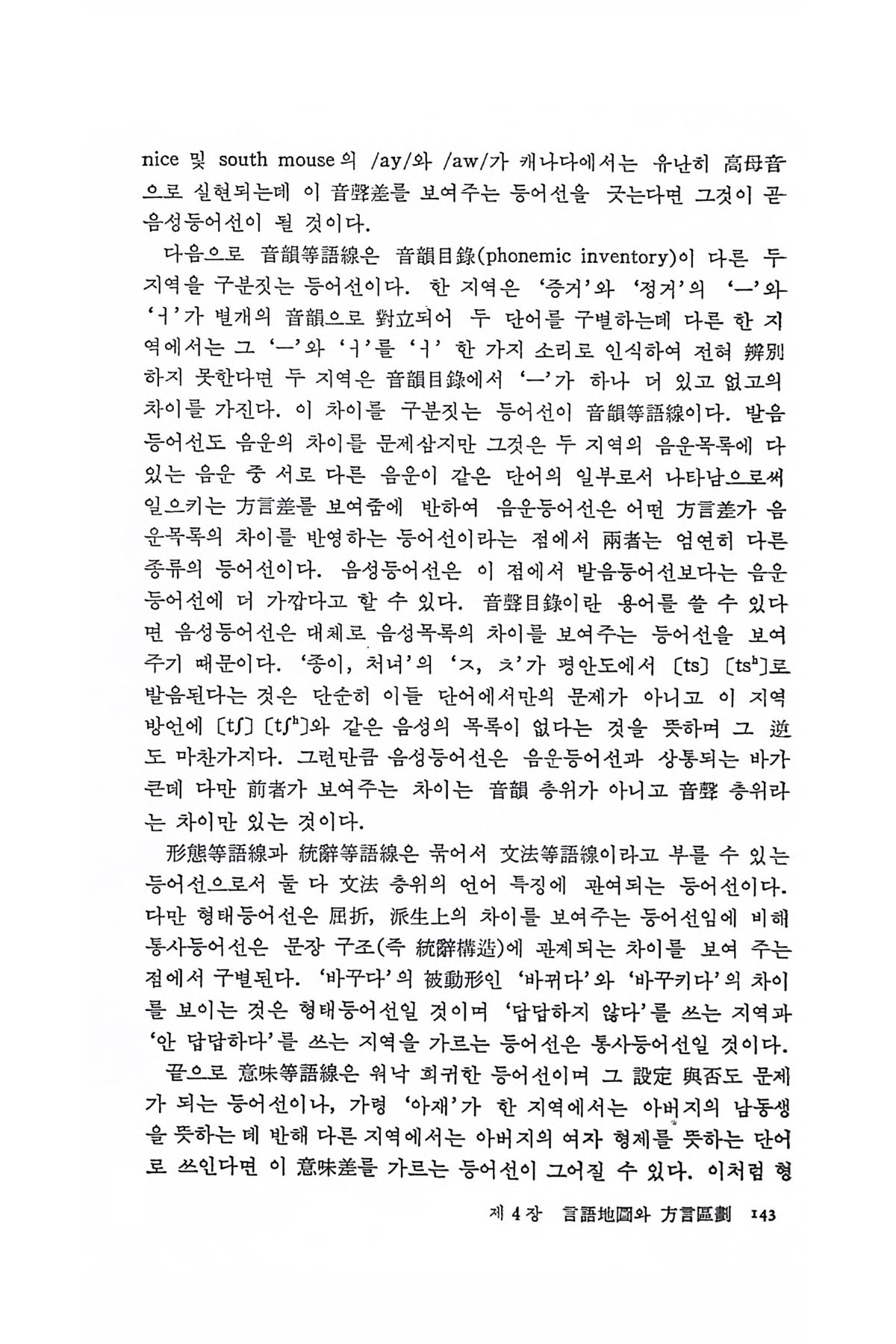 nice 및 south mouse의 /ay/와 /aw/가 캐나다에서는 유난히 高母音으로 실현되는데 이 音聲差를 보여주는 등어선을 긋는다면 그것이 곧 음성등어선이 될 것이다.

다음으로 音韻等語線은 音韻目錄(phonemic inventory)이 다른 두 지역을 구분짓는 등어선이다. 한 지역은 '증거'와 '정거'의 'ㅡ'와 'ㅓ'가 별개의 音韻으로 對立되어 두 단어를 구별하는데 다른 한 지역에서는 그 'ㅡ'와 'ㅓ'를 'ㅓ' 한 가지 소리로 인식하여 전혀 辨別하지 못한다면 두 지역은 音韻目錄에서 'ㅡ'가 하나 더 있고 없고의 차이를 가진다. 이 차이를 구분짓는 등어선이 音韻等語線이다. 발음등어선도 음운의 차이를 문제삼지만 그것은 두 지역의 음운목록에 다 있는 음운 중 서로 다른 음운이 같은 단어의 일부로서 나타남으로써 일으키는 方言差를 보여줌에 반하여 음운등어선은 어떤 方言差가 음운목록의 차이를 반영하는 등어선이라는 점에서 兩者는 엄연히 다른 종류의 등어선이다. 음성등어선은 이 점에서 발음등어선보다는 음운등어선에 더 가깝다고 할 수 있다. 音聲目錄이란 용어를 쓸 수 있다면 음성등어선은 대체로 음성목록의 차이를 보여주는 등어선을 보여주기 때문이다. '종이, 처녀'의 'ㅈ, ㅊ'가 평안도에서 [ts] [tsʰ]로 발음된다는 것은 단순히 이들 단어에서만의 문제가 아니고 이 지역 방언에 [tʃ] [tʃʰ]와 같은 음성의 목록이 없다는 것을 뜻하며 그 逆도 마찬가지다. 그런만큼 음성등어선은 음운등어선과 상통되는 바가 큰데 다만 前者가 보여주는 차이는 音韻 층위가 아니고 音聲 층위라는 차이만 있는 것이다.

形態等語線과 統辭等語線은 묶어서 文法等語線이라고 부를 수 있는 등어선으로서 둘 다 文法 층위의 언어 특징에 관여되는 등어선이다. 다만 형태등어선은 屈折, 派生上의 차이를 보여주는 등어선임에 비해 통사등어선은 문장 구조(즉 統辭構造)에 관계되는 차이를 보여 주는 점에서 구별된다. '바꾸다'의 被動形인 '바뀌다'와 '바꾸키다'의 차이를 보이는 것은 형태등어선일 것이며 '답답하지 않다'를 쓰는 지역과 '안 답답하다'를 쓰는 지역을 가르는 등어선은 통사등어선일 것이다.

끝으로 意味等語線은 워낙 희귀한 등어선이며 그 設定 與否도 문제가 되는 등어선이나, 가령 '아재'가 한 지역에서는 아버지의 남동생을 뜻하는 데 반해 다른 지역에서는 아버지의 여자 형제를 뜻하는 단어로 쓰인다면 이 意味差를 가르는 등어선이 그어질 수 있다. 이처럼 형

제 4 장 言語地圖와 方言區劃 143